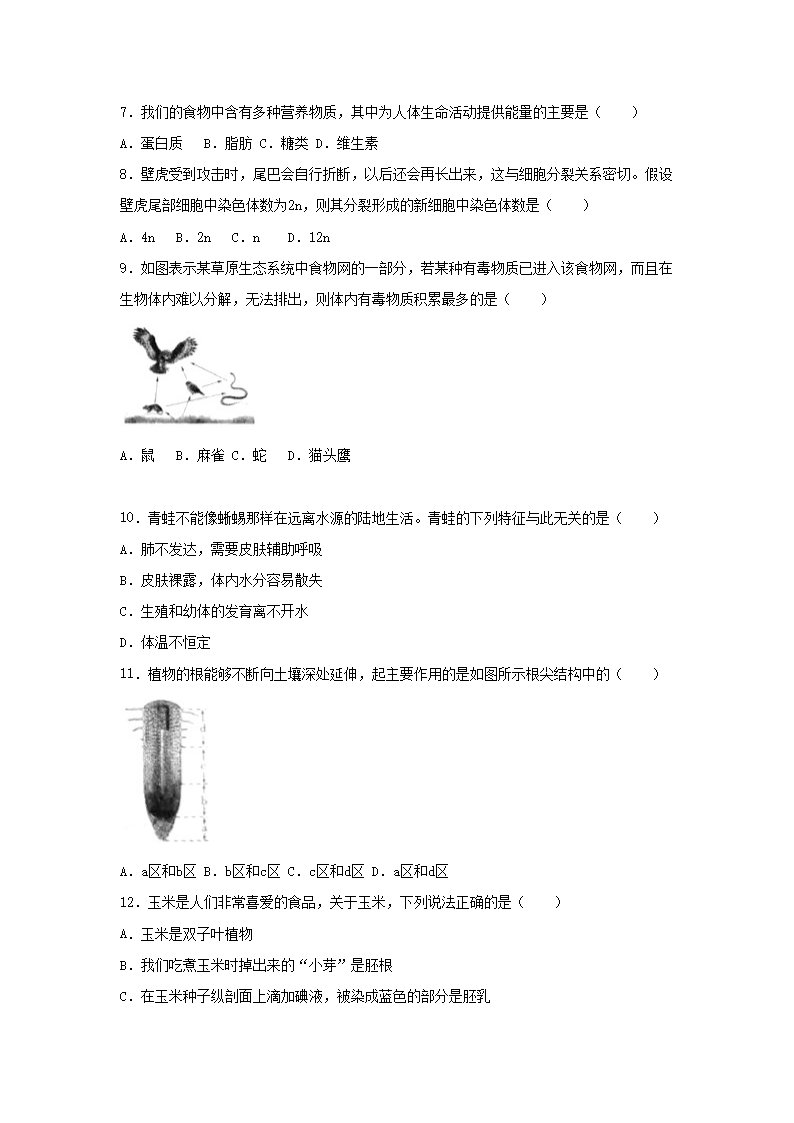 7．我们的食物中含有多种营养物质，其中为人体生命活动提供能量的主要是（　　）

A．蛋白质　B．脂肪 C．糖类 D．维生素

8．壁虎受到攻击时，尾巴会自行折断，以后还会再长出来，这与细胞分裂关系密切。假设壁虎尾部细胞中染色体数为2n，则其分裂形成的新细胞中染色体数是（　　）

A．4n　B．2n　C．n　D．12n

9．如图表示某草原生态系统中食物网的一部分，若某种有毒物质已进入该食物网，而且在生物体内难以分解，无法排出，则体内有毒物质积累最多的是（　　）

A．鼠　B．麻雀 C．蛇　D．猫头鹰

10．青蛙不能像蜥蜴那样在远离水源的陆地生活。青蛙的下列特征与此无关的是（　　）

A．肺不发达，需要皮肤辅助呼吸

B．皮肤裸露，体内水分容易散失

C．生殖和幼体的发育离不开水

D．体温不恒定

11．植物的根能够不断向土壤深处延伸，起主要作用的是如图所示根尖结构中的（　　）

A．a区和b区 B．b区和c区 C．c区和d区 D．a区和d区

12．玉米是人们非常喜爱的食品，关于玉米，下列说法正确的是（　　）

A．玉米是双子叶植物

B．我们吃煮玉米时掉出来的“小芽”是胚根

C．在玉米种子纵剖面上滴加碘液，被染成蓝色的部分是胚乳